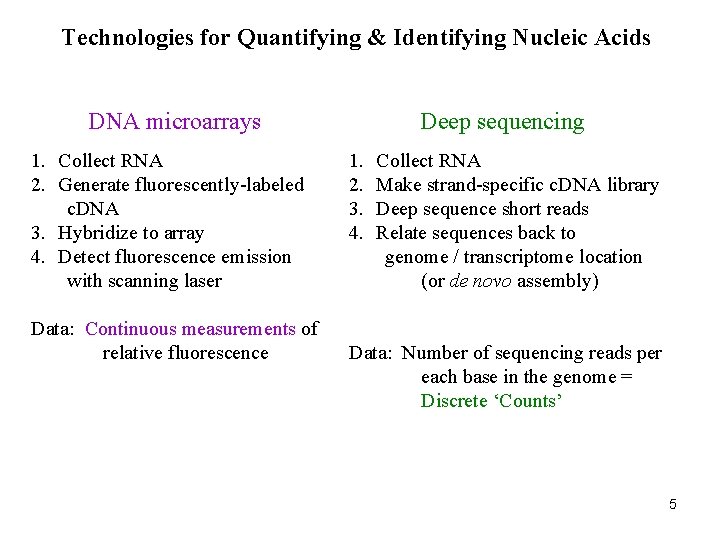 Technologies for Quantifying & Identifying Nucleic Acids

DNA microarrays

1. Collect RNA
2. Generate fluorescently-labeled cDNA
3. Hybridize to array
4. Detect fluorescence emission with scanning laser

Data: Continuous measurements of relative fluorescence

Deep sequencing

1. Collect RNA
2. Make strand-specific cDNA library
3. Deep sequence short reads
4. Relate sequences back to genome / transcriptome location (or de novo assembly)

Data: Number of sequencing reads per each base in the genome = Discrete 'Counts'

5